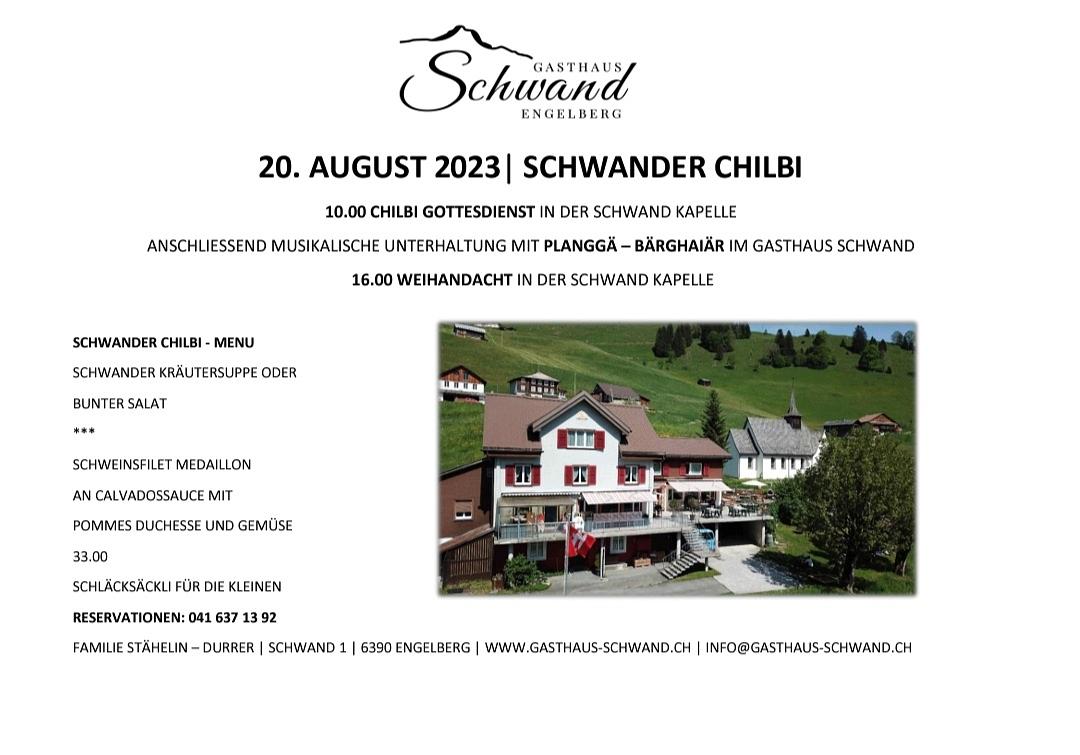 GASTHAUS
Schwand
ENGELBERG

20. AUGUST 2023| SCHWANDER CHILBI

10.00 CHILBI GOTTESDIENST IN DER SCHWAND KAPELLE

ANSCHLIESSEND MUSIKALISCHE UNTERHALTUNG MIT PLANGGÄ – BÄRGHAIÄR IM GASTHAUS SCHWAND

16.00 WEIHANDACHT IN DER SCHWAND KAPELLE

SCHWANDER CHILBI - MENU

SCHWANDER KRÄUTERSUPPE ODER

BUNTER SALAT

***

SCHWEINSFILET MEDAILLON

AN CALVADOSSAUCE MIT

POMMES DUCHESSE UND GEMÜSE

33.00

SCHLÄCKSÄCKLI FÜR DIE KLEINEN

RESERVATIONEN: 041 637 13 92

FAMILIE STÄHELIN – DURRER | SCHWAND 1 | 6390 ENGELBERG | WWW.GASTHAUS-SCHWAND.CH | INFO@GASTHAUS-SCHWAND.CH